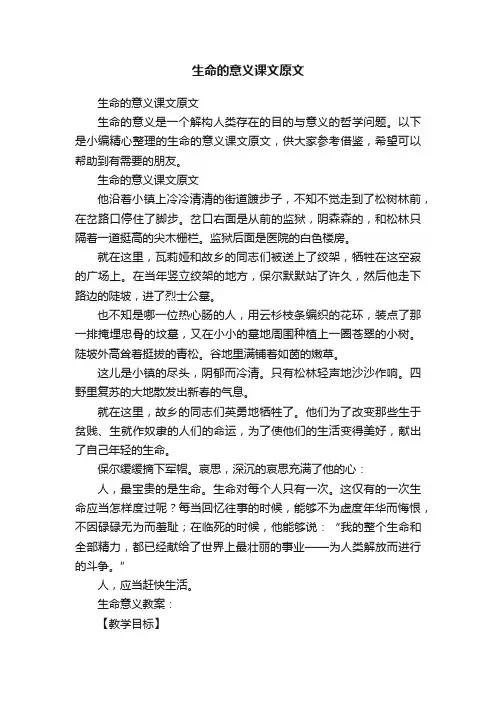 生命的意义课文原文

生命的意义课文原文

生命的意义是一个解构人类存在的目的与意义的哲学问题。以下是小编精心整理的生命的意义课文原文，供大家参考借鉴，希望可以帮助到有需要的朋友。

生命的意义课文原文

他沿着小镇上冷冷清清的街道踱步子，不知不觉走到了松树林前，在岔路口停住了脚步。岔口右面是从前的监狱，阴森森的，和松林只隔着一道挺高的尖木栅栏。监狱后面是医院的白色楼房。

就在这里，瓦莉娅和故乡的同志们被送上了绞架，牺牲在这空寂的广场上。在当年竖立绞架的地方，保尔默默站了许久，然后他走下路边的陡坡，进了烈士公墓。

也不知是哪一位热心肠的人，用云杉枝条编织的花环，装点了那一排掩埋忠骨的坟墓，又在小小的墓地周围种植上一圈苍翠的小树。陡坡外高耸着挺拔的青松。谷地里满铺着如茵的嫩草。

这儿是小镇的尽头，阴郁而冷清。只有松林轻声地沙沙作响。四野里复苏的大地散发出新春的气息。

就在这里，故乡的同志们英勇地牺牲了。他们为了改变那些生于贫贱、生就作奴隶的人们的命运，为了使他们的生活变得美好，献出了自己年轻的生命。

保尔缓缓摘下军帽。哀思，深沉的哀思充满了他的心：

人，最宝贵的是生命。生命对每个人只有一次。这仅有的一次生命应当怎样度过呢？每当回忆往事的时候，能够不为虚度年华而悔恨，不因碌碌无为而羞耻；在临死的时候，他能够说：“我的整个生命和全部精力，都已经献给了世界上最壮丽的事业——为人类解放而进行的斗争。”

人，应当赶快生活。

生命意义教案：

【教学目标】